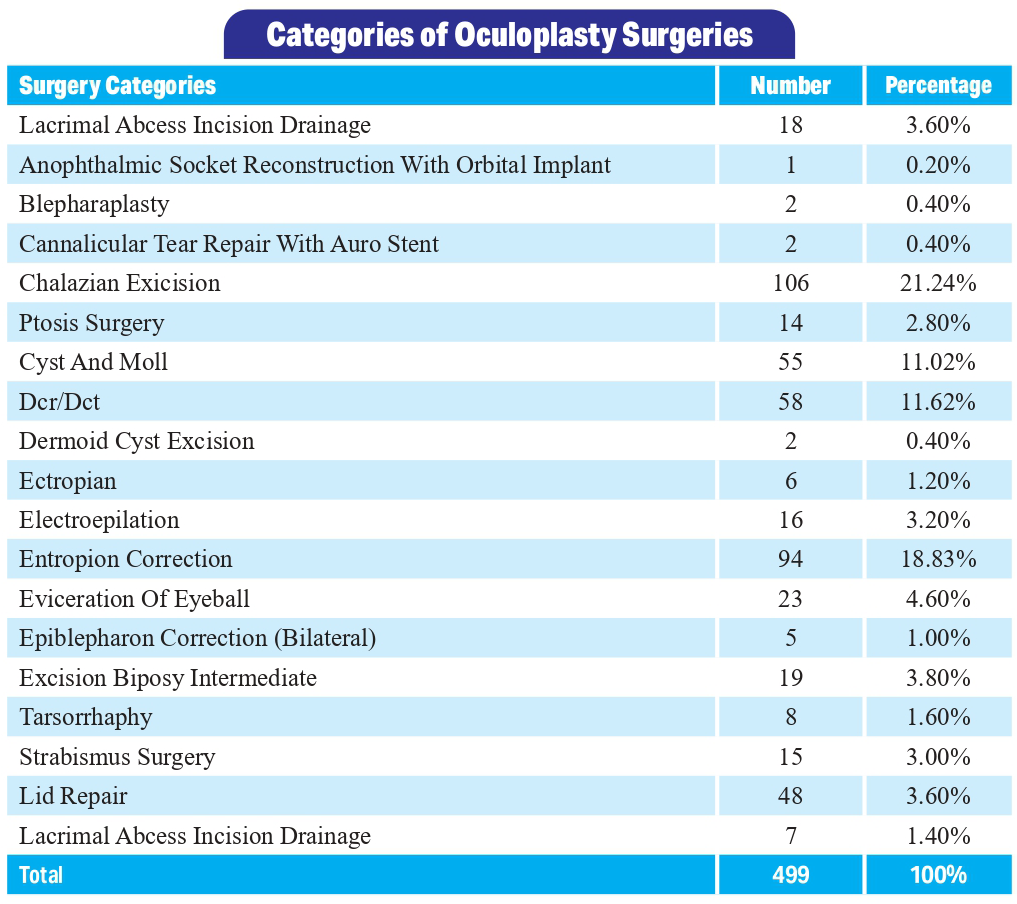 Categories of Oculoplasty Surgeries

| Surgery Categories | Number | Percentage |
|---|---|---|
| Lacrimal Abcess Incision Drainage | 18 | 3.60% |
| Anophthalmic Socket Reconstruction With Orbital Implant | 1 | 0.20% |
| Blepharaplasty | 2 | 0.40% |
| Cannalicular Tear Repair With Auro Stent | 2 | 0.40% |
| Chalazian Exicision | 106 | 21.24% |
| Ptosis Surgery | 14 | 2.80% |
| Cyst And Moll | 55 | 11.02% |
| Dcr/Dct | 58 | 11.62% |
| Dermoid Cyst Excision | 2 | 0.40% |
| Ectropian | 6 | 1.20% |
| Electroepilation | 16 | 3.20% |
| Entropion Correction | 94 | 18.83% |
| Eviceration Of Eyeball | 23 | 4.60% |
| Epiblepharon Correction (Bilateral) | 5 | 1.00% |
| Excision Biposy Intermediate | 19 | 3.80% |
| Tarsorrhaphy | 8 | 1.60% |
| Strabismus Surgery | 15 | 3.00% |
| Lid Repair | 48 | 3.60% |
| Lacrimal Abcess Incision Drainage | 7 | 1.40% |
| Total | 499 | 100% |